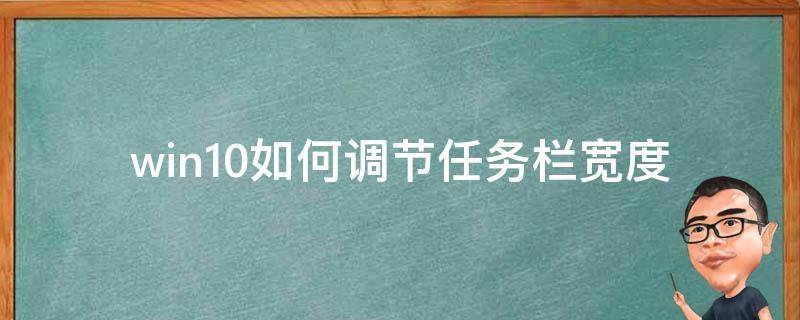 win10如何调节任务栏宽度